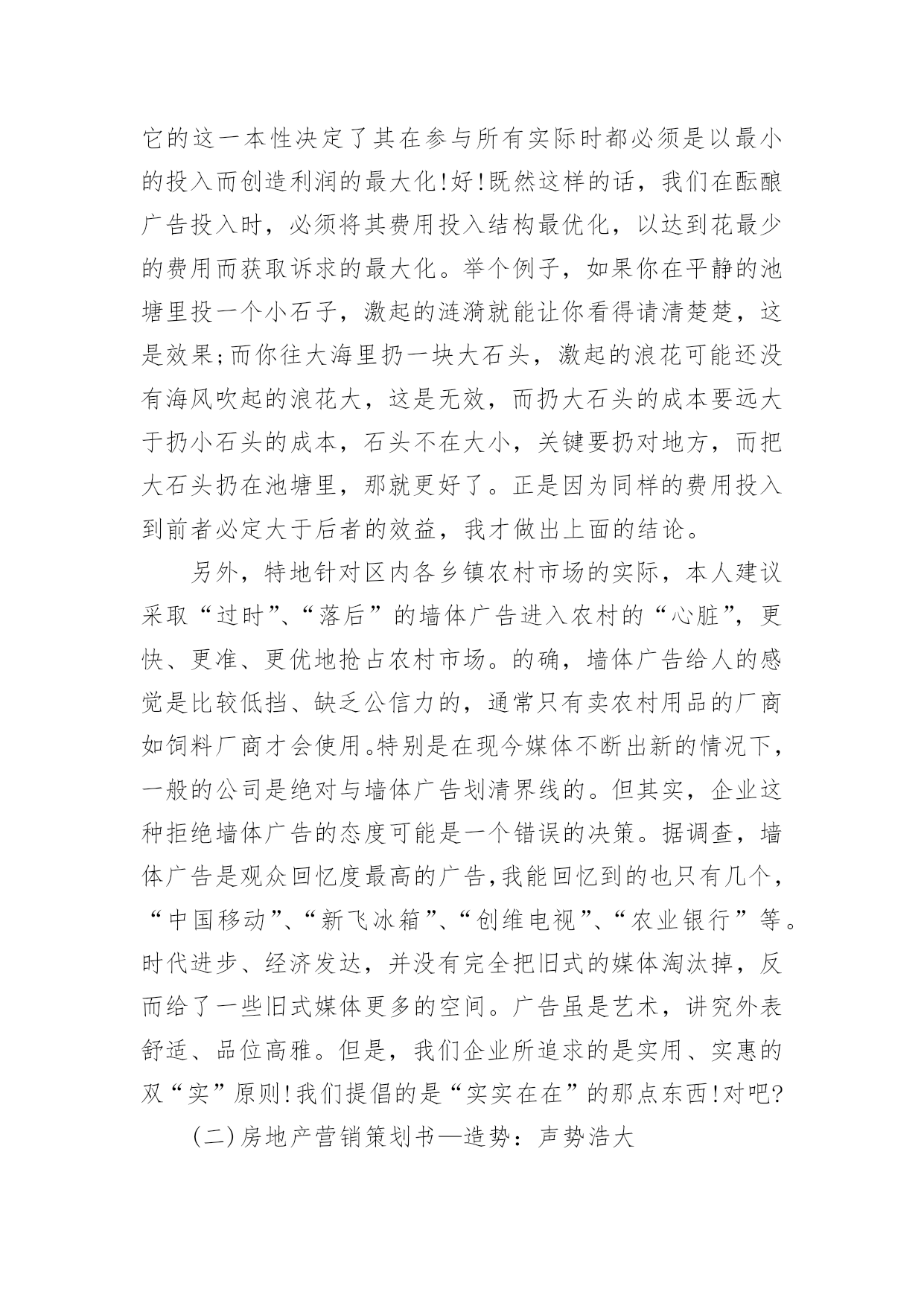 它的这一本性决定了其在参与所有实际时都必须是以最小的投入而创造利润的最大化!好!既然这样的话，我们在酝酿广告投入时，必须将其费用投入结构最优化，以达到花最少的费用而获取诉求的最大化。举个例子，如果你在平静的池塘里投一个小石子，激起的涟漪就能让你看得请清楚楚，这是效果;而你往大海里扔一块大石头，激起的浪花可能还没有海风吹起的浪花大，这是无效，而扔大石头的成本要远大于扔小石头的成本，石头不在大小，关键要扔对地方，而把大石头扔在池塘里，那就更好了。正是因为同样的费用投入到前者必定大于后者的效益，我才做出上面的结论。

另外，特地针对区内各乡镇农村市场的实际，本人建议采取“过时”、“落后”的墙体广告进入农村的“心脏”，更快、更准、更优地抢占农村市场。的确，墙体广告给人的感觉是比较低挡、缺乏公信力的，通常只有卖农村用品的厂商如饲料厂商才会使用。特别是在现今媒体不断出新的情况下，一般的公司是绝对与墙体广告划清界线的。但其实，企业这种拒绝墙体广告的态度可能是一个错误的决策。据调查，墙体广告是观众回忆度最高的广告,我能回忆到的也只有几个，“中国移动”、“新飞冰箱”、“创维电视”、“农业银行”等。时代进步、经济发达，并没有完全把旧式的媒体淘汰掉，反而给了一些旧式媒体更多的空间。广告虽是艺术，讲究外表舒适、品位高雅。但是，我们企业所追求的是实用、实惠的双“实”原则!我们提倡的是“实实在在”的那点东西!对吧?

(二)房地产营销策划书—造势：声势浩大